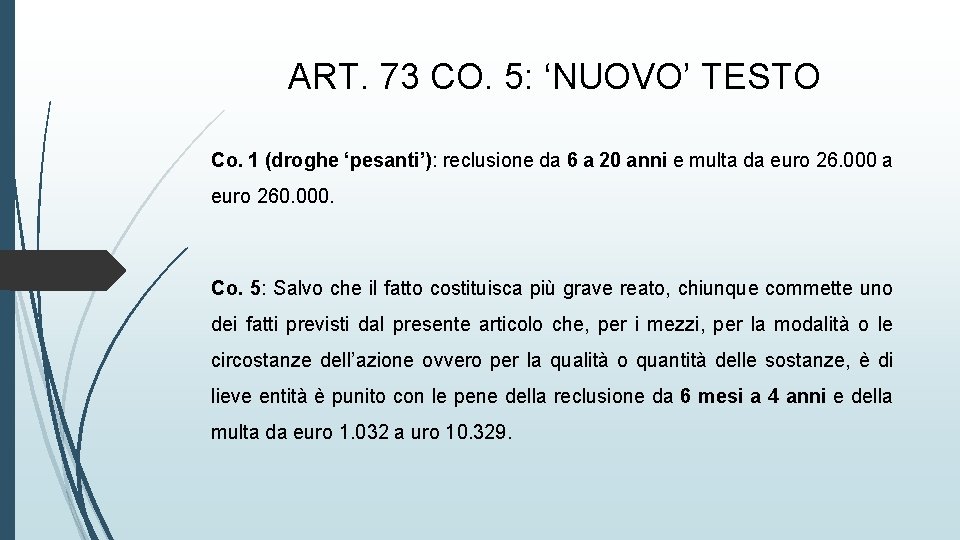 ART. 73 CO. 5: ‘NUOVO’ TESTO

Co. 1 (droghe ‘pesanti’): reclusione da 6 a 20 anni e multa da euro 26.000 a euro 260.000.

Co. 5: Salvo che il fatto costituisca più grave reato, chiunque commette uno dei fatti previsti dal presente articolo che, per i mezzi, per la modalità o le circostanze dell’azione ovvero per la qualità o quantità delle sostanze, è di lieve entità è punito con le pene della reclusione da 6 mesi a 4 anni e della multa da euro 1.032 a uro 10.329.